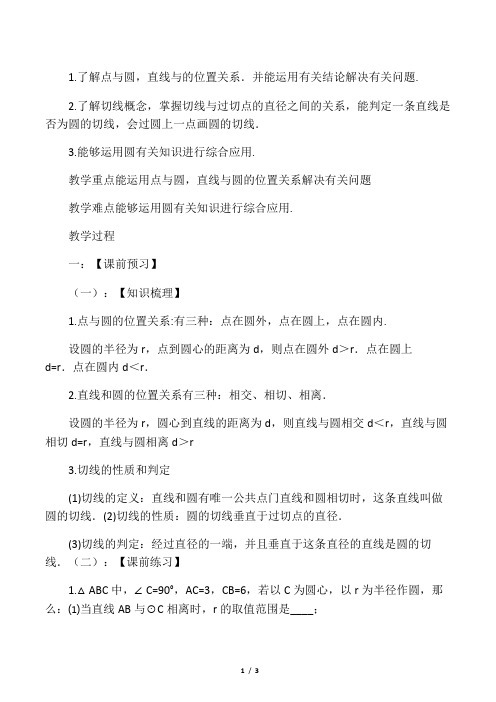 1.了解点与圆，直线与的位置关系．并能运用有关结论解决有关问题.

2.了解切线概念，掌握切线与过切点的直径之间的关系，能判定一条直线是否为圆的切线，会过圆上一点画圆的切线.

3.能够运用圆有关知识进行综合应用.

教学重点能运用点与圆，直线与圆的位置关系解决有关问题

教学难点能够运用圆有关知识进行综合应用.

教学过程

一：【课前预习】

（一）：【知识梳理】

1.点与圆的位置关系:有三种：点在圆外，点在圆上，点在圆内.

设圆的半径为 r，点到圆心的距离为 d，则点在圆外 d＞r．点在圆上 d=r．点在圆内 d＜r.

2.直线和圆的位置关系有三种：相交、相切、相离.

设圆的半径为 r，圆心到直线的距离为 d，则直线与圆相交 d＜r，直线与圆相切 d=r，直线与圆相离 d＞r

3.切线的性质和判定

(1)切线的定义：直线和圆有唯一公共点门直线和圆相切时，这条直线叫做圆的切线．(2)切线的性质：圆的切线垂直于过切点的直径.

(3)切线的判定：经过直径的一端，并且垂直于这条直径的直线是圆的切线．（二）：【课前练习】

1.△ ABC 中，∠ C=90°，AC=3，CB=6，若以 C 为圆心，以 r 为半径作圆，那么：(1)当直线 AB 与⊙C 相离时，r 的取值范围是____；

1 / 3